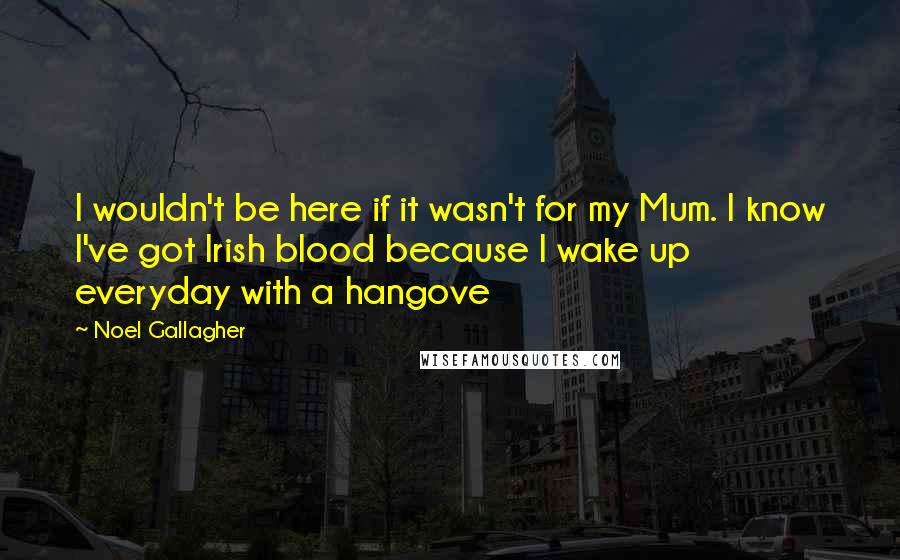 I wouldn't be here if it wasn't for my Mum. I know I've got Irish blood because I wake up everyday with a hangove

~ Noel Gallagher

WISEFAMOUSQUOTES.COM